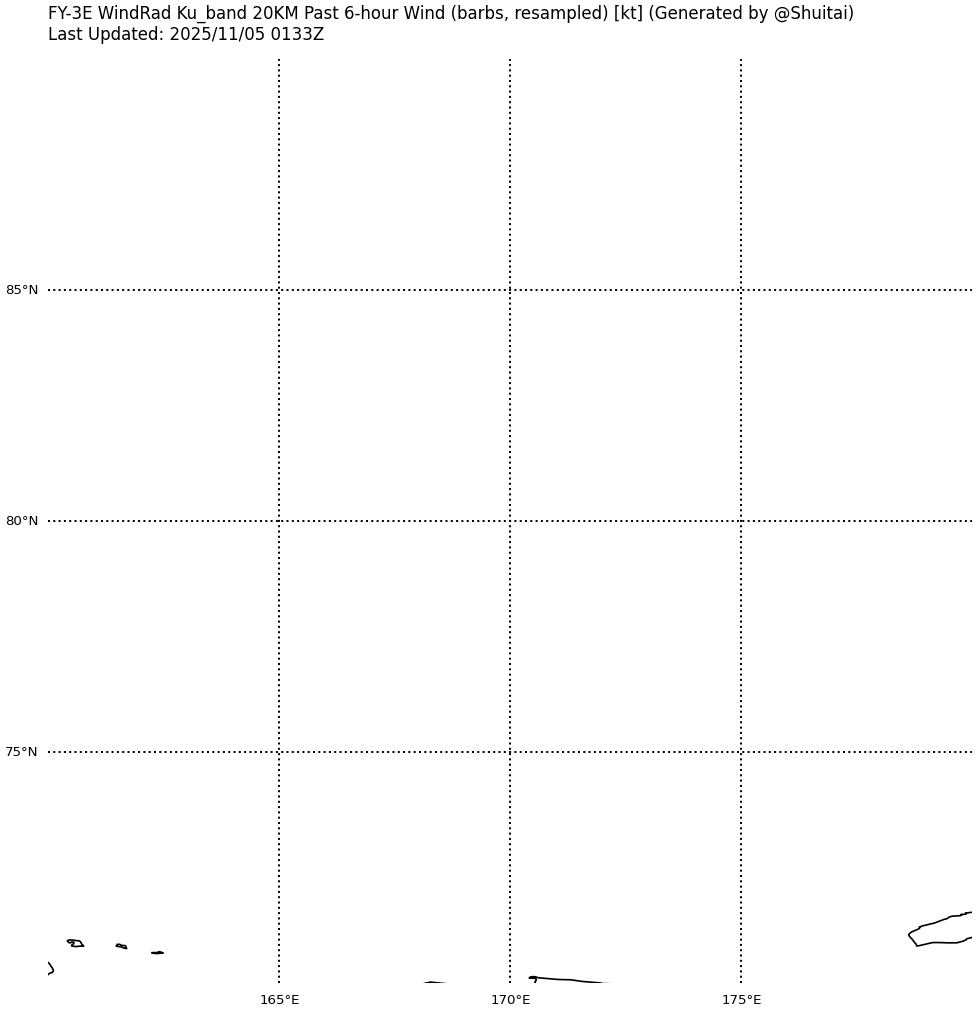 FY-3E WindRad Ku_band 20KM Past 6-hour Wind (barbs, resampled) [kt] (Generated by @Shuitai)
Last Updated: 2025/11/05 0133Z

85°N
80°N
75°N

165°E
170°E
175°E